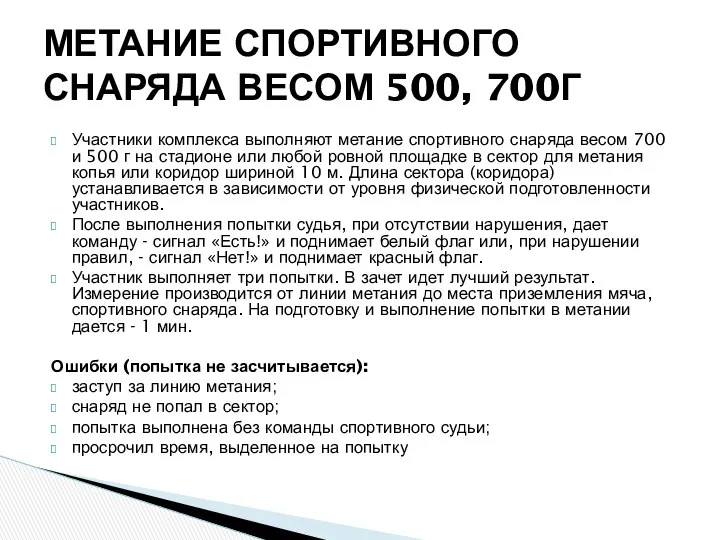 МЕТАНИЕ СПОРТИВНОГО СНАРЯДА ВЕСОМ 500, 700Г

Участники комплекса выполняют метание спортивного снаряда весом 700 и 500 г на стадионе или любой ровной площадке в сектор для метания копья или коридор шириной 10 м. Длина сектора (коридора) устанавливается в зависимости от уровня физической подготовленности участников.

После выполнения попытки судья, при отсутствии нарушения, дает команду - сигнал «Есть!» и поднимает белый флаг или, при нарушении правил, - сигнал «Нет!» и поднимает красный флаг.

Участник выполняет три попытки. В зачет идет лучший результат. Измерение производится от линии метания до места приземления мяча, спортивного снаряда. На подготовку и выполнение попытки в метании дается - 1 мин.

Ошибки (попытка не засчитывается):

заступ за линию метания;

снаряд не попал в сектор;

попытка выполнена без команды спортивного судьи;

просрочил время, выделенное на попытку